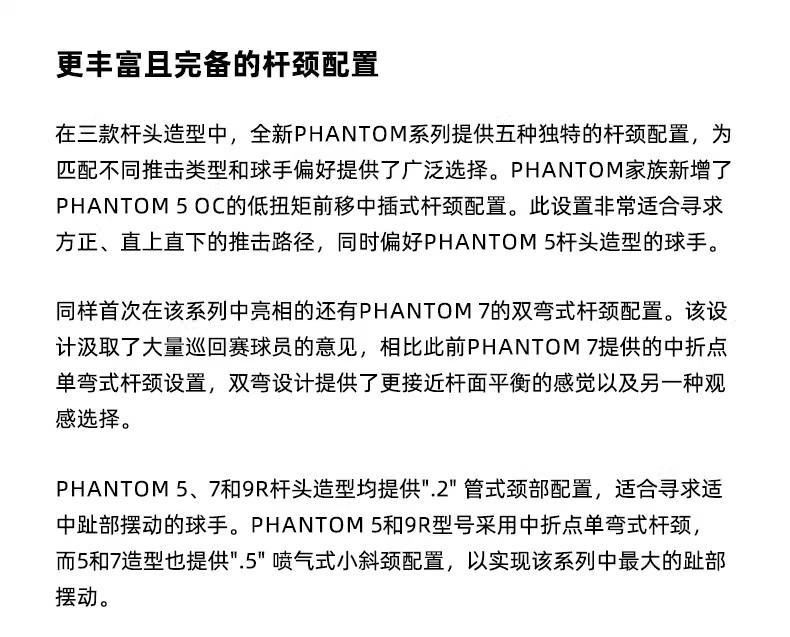 更丰富且完备的杆颈配置

在三款杆头造型中，全新PHANTOM系列提供五种独特的杆颈配置，为匹配不同推击类型和球手偏好提供了广泛选择。PHANTOM家族新增了PHANTOM 5 OC的低扭矩前移中插式杆颈配置。此设置非常适合寻求方正、直上直下的推击路径，同时偏好PHANTOM 5杆头造型的球手。

同样首次在该系列中亮相的还有PHANTOM 7的双弯式杆颈配置。该设计汲取了大量巡回赛球员的意见，相比此前PHANTOM 7提供的中折点单弯式杆颈设置，双弯设计提供了更接近杆面平衡的感觉以及另一种观感选择。

PHANTOM 5、7和9R杆头造型均提供".2" 管式颈部配置，适合寻求适中趾部摆动的球手。PHANTOM 5和9R型号采用中折点单弯式杆颈，而5和7造型也提供".5" 喷气式小斜颈配置，以实现该系列中最大的趾部摆动。